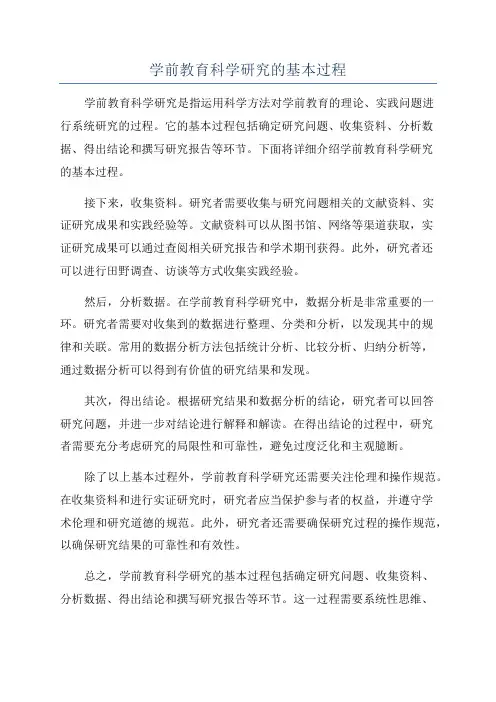 学前教育科学研究的基本过程

学前教育科学研究是指运用科学方法对学前教育的理论、实践问题进行系统研究的过程。它的基本过程包括确定研究问题、收集资料、分析数据、得出结论和撰写研究报告等环节。下面将详细介绍学前教育科学研究的基本过程。

接下来，收集资料。研究者需要收集与研究问题相关的文献资料、实证研究成果和实践经验等。文献资料可以从图书馆、网络等渠道获取，实证研究成果可以通过查阅相关研究报告和学术期刊获得。此外，研究者还可以进行田野调查、访谈等方式收集实践经验。

然后，分析数据。在学前教育科学研究中，数据分析是非常重要的一环。研究者需要对收集到的数据进行整理、分类和分析，以发现其中的规律和关联。常用的数据分析方法包括统计分析、比较分析、归纳分析等，通过数据分析可以得到有价值的研究结果和发现。

其次，得出结论。根据研究结果和数据分析的结论，研究者可以回答研究问题，并进一步对结论进行解释和解读。在得出结论的过程中，研究者需要充分考虑研究的局限性和可靠性，避免过度泛化和主观臆断。

除了以上基本过程外，学前教育科学研究还需要关注伦理和操作规范。在收集资料和进行实证研究时，研究者应当保护参与者的权益，并遵守学术伦理和研究道德的规范。此外，研究者还需要确保研究过程的操作规范，以确保研究结果的可靠性和有效性。

总之，学前教育科学研究的基本过程包括确定研究问题、收集资料、分析数据、得出结论和撰写研究报告等环节。这一过程需要系统性思维、